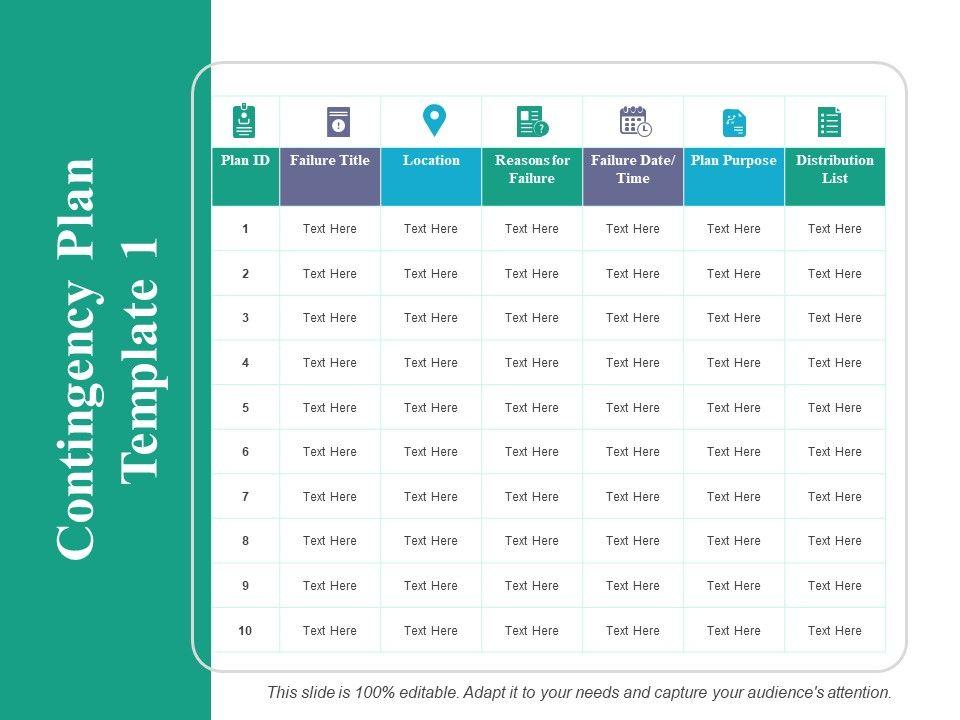 Contingency Plan Template 1

| Plan ID | Failure Title | Location | Reasons for Failure | Failure Date/ Time | Plan Purpose | Distribution List |
|---|---|---|---|---|---|---|
| 1 | Text Here | Text Here | Text Here | Text Here | Text Here | Text Here |
| 2 | Text Here | Text Here | Text Here | Text Here | Text Here | Text Here |
| 3 | Text Here | Text Here | Text Here | Text Here | Text Here | Text Here |
| 4 | Text Here | Text Here | Text Here | Text Here | Text Here | Text Here |
| 5 | Text Here | Text Here | Text Here | Text Here | Text Here | Text Here |
| 6 | Text Here | Text Here | Text Here | Text Here | Text Here | Text Here |
| 7 | Text Here | Text Here | Text Here | Text Here | Text Here | Text Here |
| 8 | Text Here | Text Here | Text Here | Text Here | Text Here | Text Here |
| 9 | Text Here | Text Here | Text Here | Text Here | Text Here | Text Here |
| 10 | Text Here | Text Here | Text Here | Text Here | Text Here | Text Here |

This slide is 100% editable. Adapt it to your needs and capture your audience's attention.